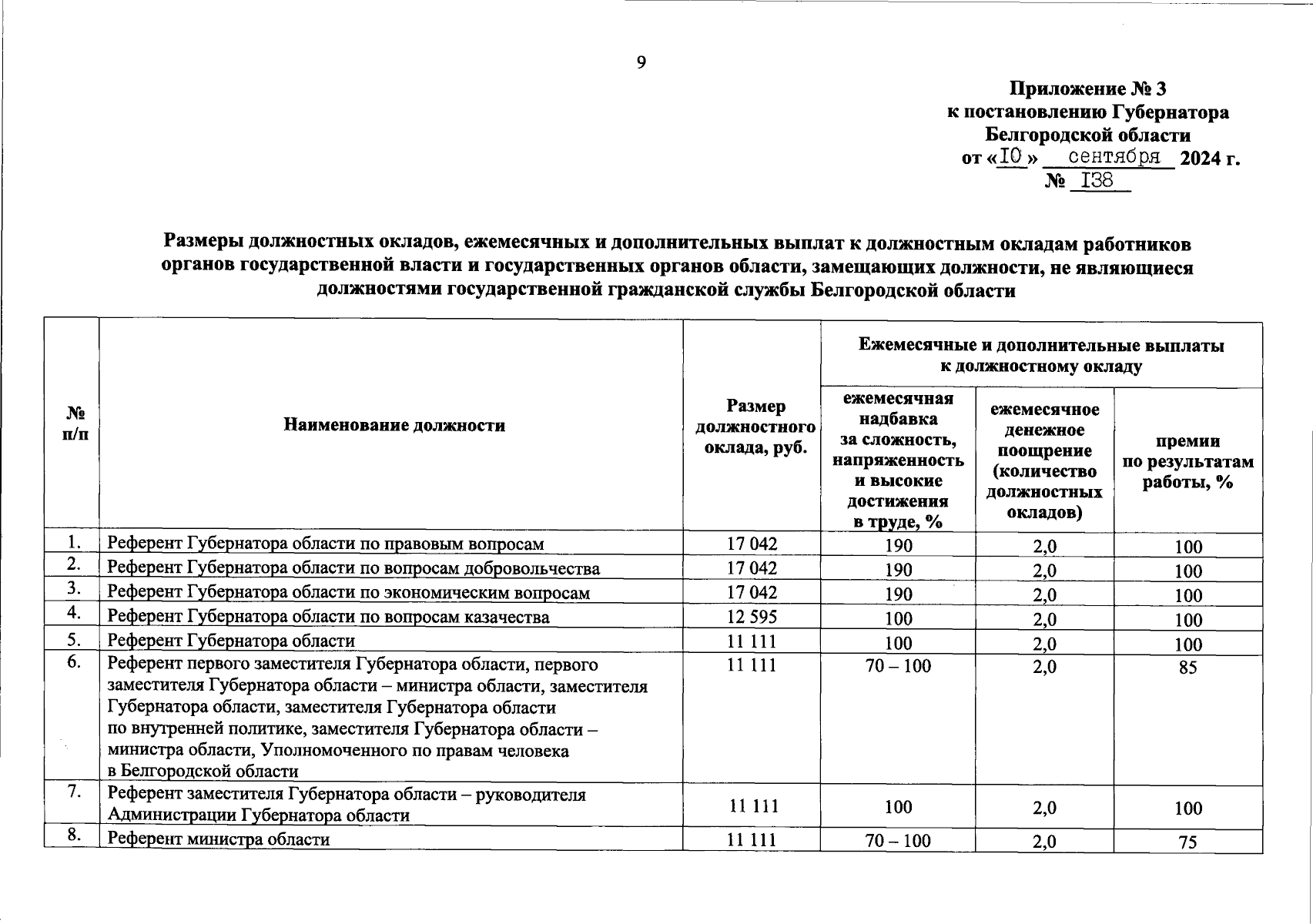 9

Приложение № 3
к постановлению Губернатора
Белгородской области
от «10» сентября 2024 г.
№ 138

Размеры должностных окладов, ежемесячных и дополнительных выплат к должностным окладам работников органов государственной власти и государственных органов области, замещающих должности, не являющиеся должностями государственной гражданской службы Белгородской области

| № п/п | Наименование должности | Размер должностного оклада, руб. | Ежемесячные и дополнительные выплаты к должностному окладу: ежемесячная надбавка за сложность, напряженность и высокие достижения в труде, % | Ежемесячные и дополнительные выплаты к должностному окладу: ежемесячное денежное поощрение (количество должностных окладов) | Ежемесячные и дополнительные выплаты к должностному окладу: премии по результатам работы, % |
|---|---|---|---|---|---|
| 1. | Референт Губернатора области по правовым вопросам | 17 042 | 190 | 2,0 | 100 |
| 2. | Референт Губернатора области по вопросам добровольчества | 17 042 | 190 | 2,0 | 100 |
| 3. | Референт Губернатора области по экономическим вопросам | 17 042 | 190 | 2,0 | 100 |
| 4. | Референт Губернатора области по вопросам казачества | 12 595 | 100 | 2,0 | 100 |
| 5. | Референт Губернатора области | 11 111 | 100 | 2,0 | 100 |
| 6. | Референт первого заместителя Губернатора области, первого заместителя Губернатора области – министра области, заместителя Губернатора области, заместителя Губернатора области по внутренней политике, заместителя Губернатора области – министра области, Уполномоченного по правам человека в Белгородской области | 11 111 | 70 – 100 | 2,0 | 85 |
| 7. | Референт заместителя Губернатора области – руководителя Администрации Губернатора области | 11 111 | 100 | 2,0 | 100 |
| 8. | Референт министра области | 11 111 | 70 – 100 | 2,0 | 75 |